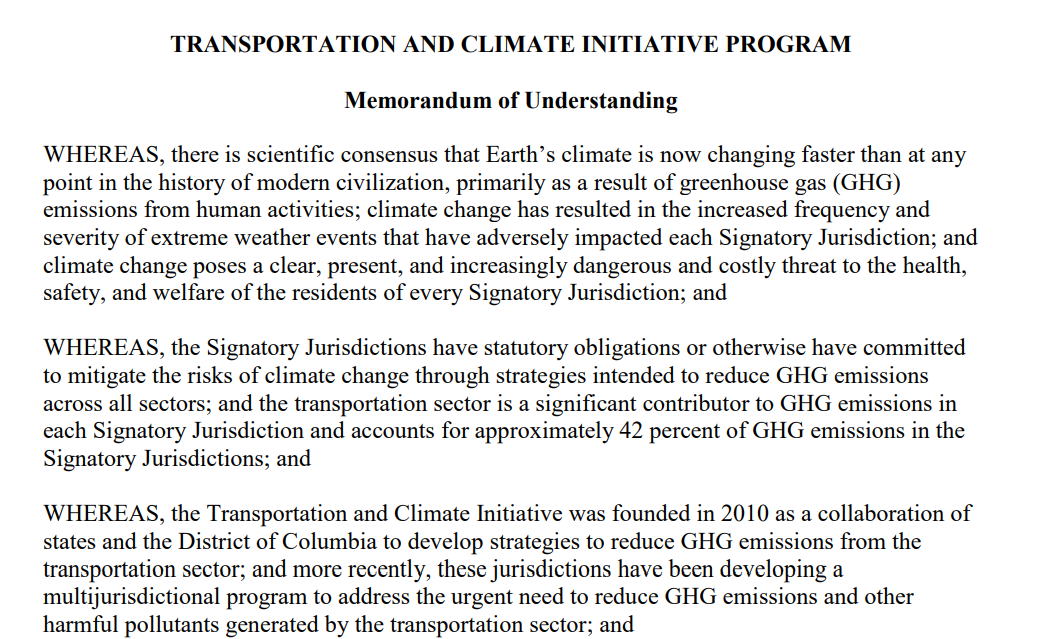 TRANSPORTATION AND CLIMATE INITIATIVE PROGRAM

Memorandum of Understanding

WHEREAS, there is scientific consensus that Earth's climate is now changing faster than at any point in the history of modern civilization, primarily as a result of greenhouse gas (GHG) emissions from human activities; climate change has resulted in the increased frequency and severity of extreme weather events that have adversely impacted each Signatory Jurisdiction; and climate change poses a clear, present, and increasingly dangerous and costly threat to the health, safety, and welfare of the residents of every Signatory Jurisdiction; and

WHEREAS, the Signatory Jurisdictions have statutory obligations or otherwise have committed to mitigate the risks of climate change through strategies intended to reduce GHG emissions across all sectors; and the transportation sector is a significant contributor to GHG emissions in each Signatory Jurisdiction and accounts for approximately 42 percent of GHG emissions in the Signatory Jurisdictions; and

WHEREAS, the Transportation and Climate Initiative was founded in 2010 as a collaboration of states and the District of Columbia to develop strategies to reduce GHG emissions from the transportation sector; and more recently, these jurisdictions have been developing a multijurisdictional program to address the urgent need to reduce GHG emissions and other harmful pollutants generated by the transportation sector; and